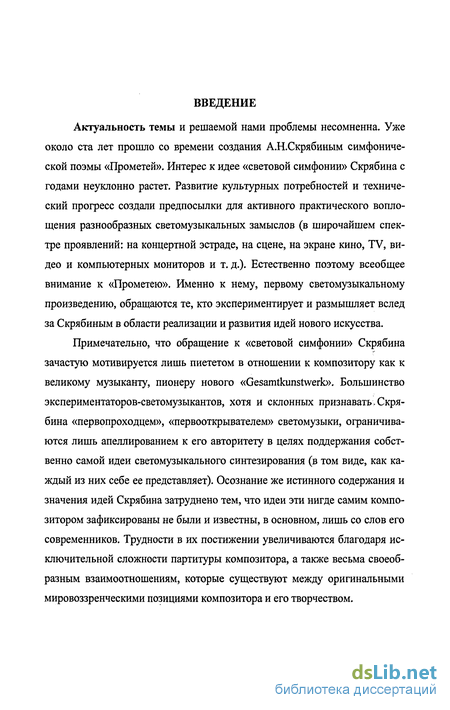 ВВЕДЕНИЕ

Актуальность темы и решаемой нами проблемы несомненна. Уже около ста лет прошло со времени создания А.Н.Скрябиным симфонической поэмы «Прометей». Интерес к идее «световой симфонии» Скрябина с годами неуклонно растет. Развитие культурных потребностей и технический прогресс создали предпосылки для активного практического воплощения разнообразных светомузыкальных замыслов (в широчайшем спектре проявлений: на концертной эстраде, на сцене, на экране кино, TV, видео и компьютерных мониторов и т. д.). Естественно поэтому всеобщее внимание к «Прометею». Именно к нему, первому светомузыкальному произведению, обращаются те, кто экспериментирует и размышляет вслед за Скрябиным в области реализации и развития идей нового искусства.

Примечательно, что обращение к «световой симфонии» Скрябина зачастую мотивируется лишь пиететом в отношении к композитору как к великому музыканту, пионеру нового «Gesamtkunstwerk». Большинство экспериментаторов-светомузыкантов, хотя и склонных признавать Скрябина «первопроходцем», «первооткрывателем» светомузыки, ограничиваются лишь апеллированием к его авторитету в целях поддержания собственно самой идеи светомузыкального синтезирования (в том виде, как каждый из них себе ее представляет). Осознание же истинного содержания и значения идей Скрябина затруднено тем, что идеи эти нигде самим композитором зафиксированы не были и известны, в основном, лишь со слов его современников. Трудности в их постижении увеличиваются благодаря исключительной сложности партитуры композитора, а также весьма своеобразным взаимоотношениям, которые существуют между оригинальными мировоззренческими позициями композитора и его творчеством.

dsLib.net
библиотека диссертаций